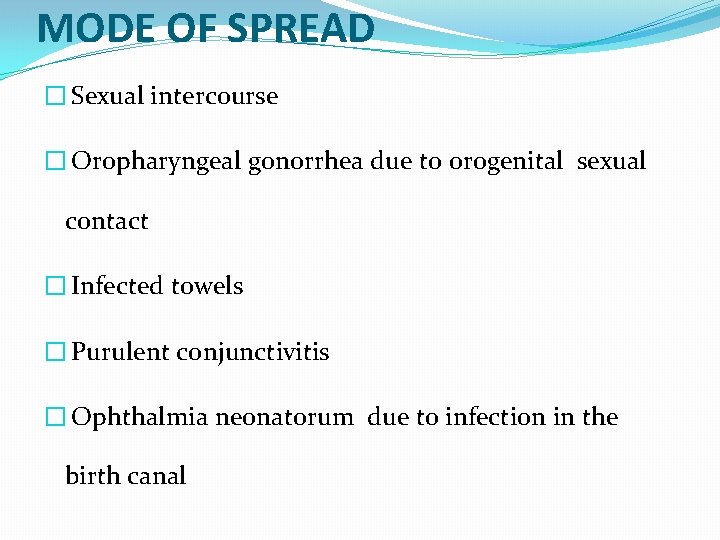 MODE OF SPREAD

☐ Sexual intercourse

☐ Oropharyngeal gonorrhea due to orogenital sexual contact

☐ Infected towels

☐ Purulent conjunctivitis

☐ Ophthalmia neonatorum due to infection in the birth canal